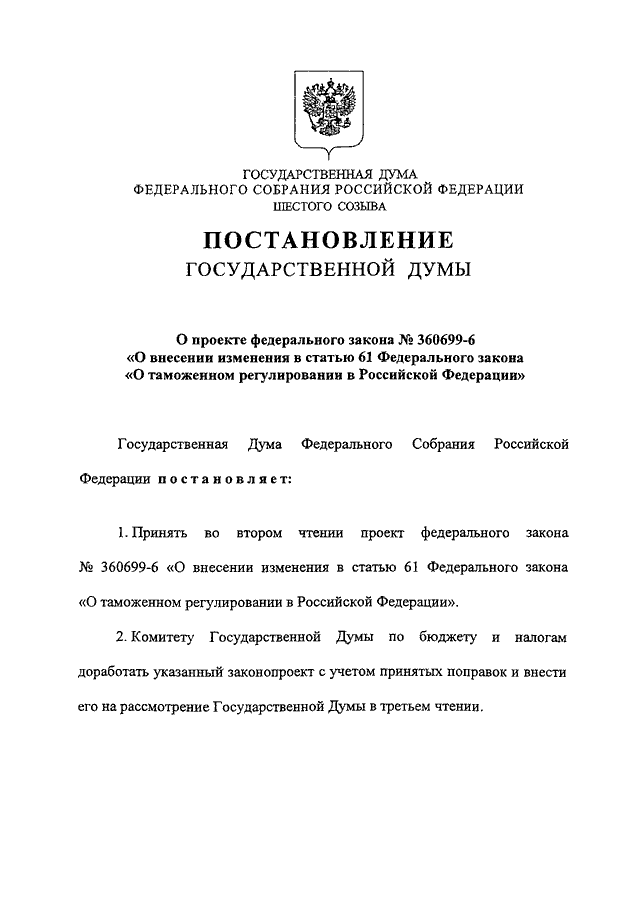 ГОСУДАРСТВЕННАЯ ДУМА
ФЕДЕРАЛЬНОГО СОБРАНИЯ РОССИЙСКОЙ ФЕДЕРАЦИИ
ШЕСТОГО СОЗЫВА

ПОСТАНОВЛЕНИЕ
ГОСУДАРСТВЕННОЙ ДУМЫ

О проекте федерального закона № 360699-6
«О внесении изменения в статью 61 Федерального закона
«О таможенном регулировании в Российской Федерации»

Государственная Дума Федерального Собрания Российской Федерации постановляет:

1. Принять во втором чтении проект федерального закона № 360699-6 «О внесении изменения в статью 61 Федерального закона «О таможенном регулировании в Российской Федерации».

2. Комитету Государственной Думы по бюджету и налогам доработать указанный законопроект с учетом принятых поправок и внести его на рассмотрение Государственной Думы в третьем чтении.